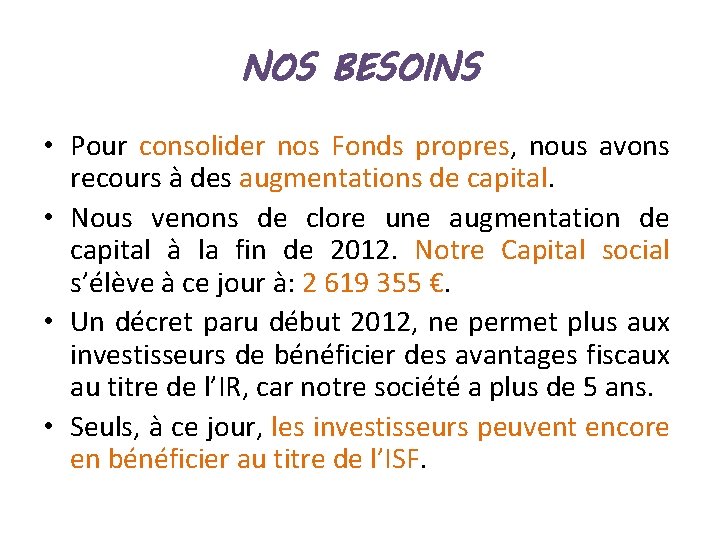 NOS BESOINS

• Pour consolider nos Fonds propres, nous avons recours à des augmentations de capital.

• Nous venons de clore une augmentation de capital à la fin de 2012. Notre Capital social s'élève à ce jour à: 2 619 355 €.

• Un décret paru début 2012, ne permet plus aux investisseurs de bénéficier des avantages fiscaux au titre de l'IR, car notre société a plus de 5 ans.

• Seuls, à ce jour, les investisseurs peuvent encore en bénéficier au titre de l'ISF.